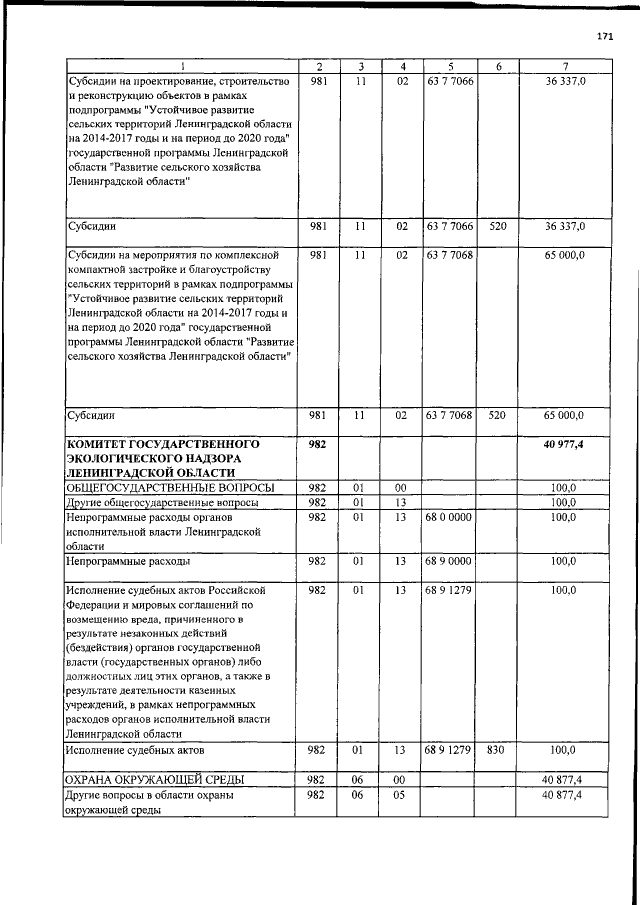 171

| 1 | 2 | 3 | 4 | 5 | 6 | 7 |
|---|---|---|---|---|---|---|
| Субсидии на проектирование, строительство и реконструкцию объектов в рамках подпрограммы "Устойчивое развитие сельских территорий Ленинградской области на 2014-2017 годы и на период до 2020 года" государственной программы Ленинградской области "Развитие сельского хозяйства Ленинградской области" | 981 | 11 | 02 | 63 7 7066 | | 36 337,0 |
| Субсидии | 981 | 11 | 02 | 63 7 7066 | 520 | 36 337,0 |
| Субсидии на мероприятия по комплексной компактной застройке и благоустройству сельских территорий в рамках подпрограммы "Устойчивое развитие сельских территорий Ленинградской области на 2014-2017 годы и на период до 2020 года" государственной программы Ленинградской области "Развитие сельского хозяйства Ленинградской области" | 981 | 11 | 02 | 63 7 7068 | | 65 000,0 |
| Субсидии | 981 | 11 | 02 | 63 7 7068 | 520 | 65 000,0 |
| КОМИТЕТ ГОСУДАРСТВЕННОГО ЭКОЛОГИЧЕСКОГО НАДЗОРА ЛЕНИНГРАДСКОЙ ОБЛАСТИ | 982 | | | | | 40 977,4 |
| ОБЩЕГОСУДАРСТВЕННЫЕ ВОПРОСЫ | 982 | 01 | 00 | | | 100,0 |
| Другие общегосударственные вопросы | 982 | 01 | 13 | | | 100,0 |
| Непрограммные расходы органов исполнительной власти Ленинградской области | 982 | 01 | 13 | 68 0 0000 | | 100,0 |
| Непрограммные расходы | 982 | 01 | 13 | 68 9 0000 | | 100,0 |
| Исполнение судебных актов Российской Федерации и мировых соглашений по возмещению вреда, причиненного в результате незаконных действий (бездействия) органов государственной власти (государственных органов) либо должностных лиц этих органов, а также в результате деятельности казенных учреждений, в рамках непрограммных расходов органов исполнительной власти Ленинградской области | 982 | 01 | 13 | 68 9 1279 | | 100,0 |
| Исполнение судебных актов | 982 | 01 | 13 | 68 9 1279 | 830 | 100,0 |
| ОХРАНА ОКРУЖАЮЩЕЙ СРЕДЫ | 982 | 06 | 00 | | | 40 877,4 |
| Другие вопросы в области охраны окружающей среды | 982 | 06 | 05 | | | 40 877,4 |